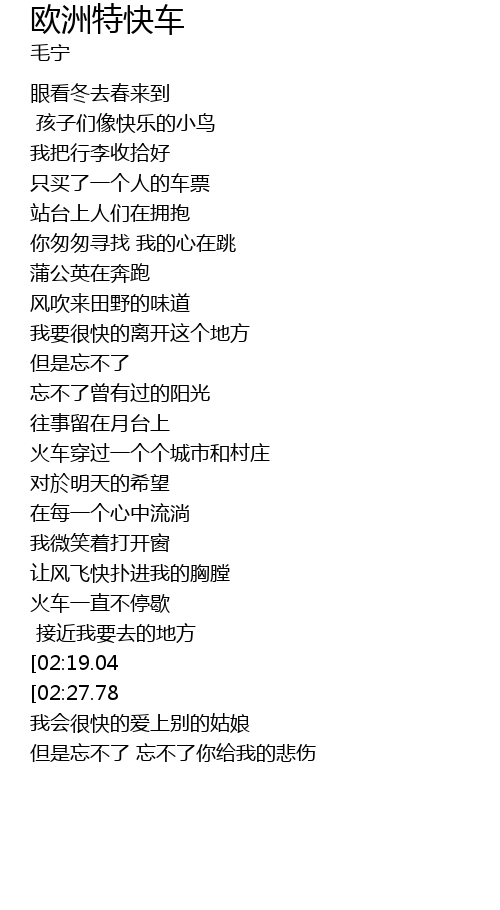 欧洲特快车
毛宁

眼看冬去春来到
孩子们像快乐的小鸟
我把行李收拾好
只买了一个人的车票
站台上人们在拥抱
你匆匆寻找 我的心在跳
蒲公英在奔跑
风吹来田野的味道
我要很快的离开这个地方
但是忘不了
忘不了曾有过的阳光
往事留在月台上
火车穿过一个个城市和村庄
对於明天的希望
在每一个心中流淌
我微笑着打开窗
让风飞快扑进我的胸膛
火车一直不停歇
接近我要去的地方
[02:19.04
[02:27.78
我会很快的爱上别的姑娘
但是忘不了 忘不了你给我的悲伤